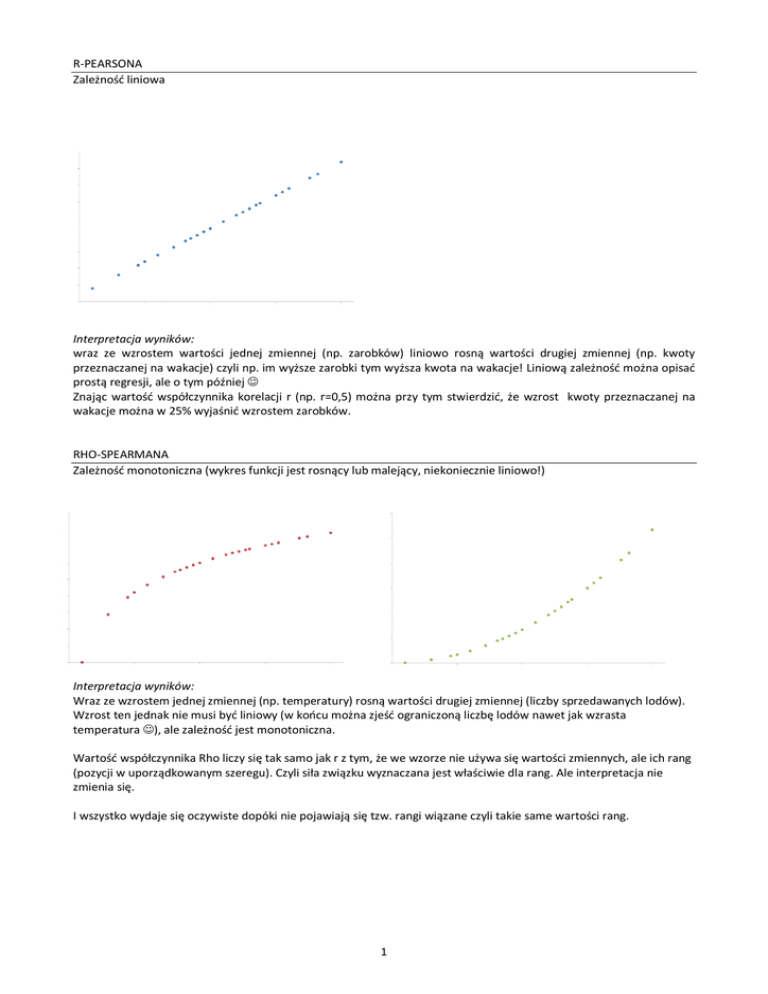 R-PEARSONA
Zależność liniowa

Interpretacja wyników:
wraz ze wzrostem wartości jednej zmiennej (np. zarobków) liniowo rosną wartości drugiej zmiennej (np. kwoty przeznaczanej na wakacje) czyli np. im wyższe zarobki tym wyższa kwota na wakacje! Liniową zależność można opisać prostą regresji, ale o tym później ☺
Znając wartość współczynnika korelacji r (np. r=0,5) można przy tym stwierdzić, że wzrost kwoty przeznaczanej na wakacje można w 25% wyjaśnić wzrostem zarobków.

RHO-SPEARMANA
Zależność monotoniczna (wykres funkcji jest rosnący lub malejący, niekoniecznie liniowo!)

Interpretacja wyników:
Wraz ze wzrostem jednej zmiennej (np. temperatury) rosną wartości drugiej zmiennej (liczby sprzedawanych lodów). Wzrost ten jednak nie musi być liniowy (w końcu można zjeść ograniczoną liczbę lodów nawet jak wzrasta temperatura ☺), ale zależność jest monotoniczna.

Wartość współczynnika Rho liczy się tak samo jak r z tym, że we wzorze nie używa się wartości zmiennych, ale ich rang (pozycji w uporządkowanym szeregu). Czyli siła związku wyznaczana jest właściwie dla rang. Ale interpretacja nie zmienia się.

I wszystko wydaje się oczywiste dopóki nie pojawiają się tzw. rangi wiązane czyli takie same wartości rang.

1